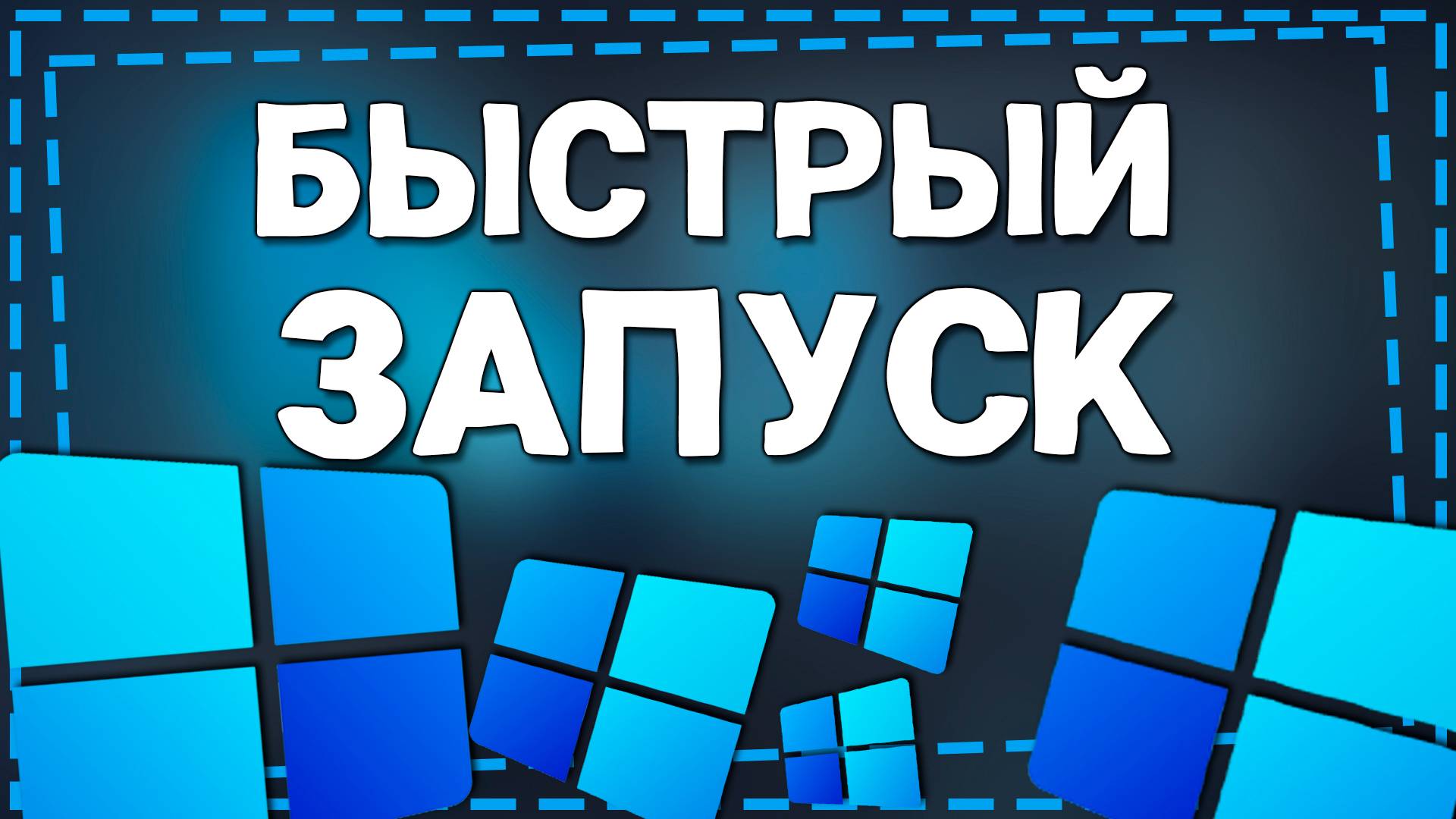 БЫСТРЫЙ
ЗАПУСК